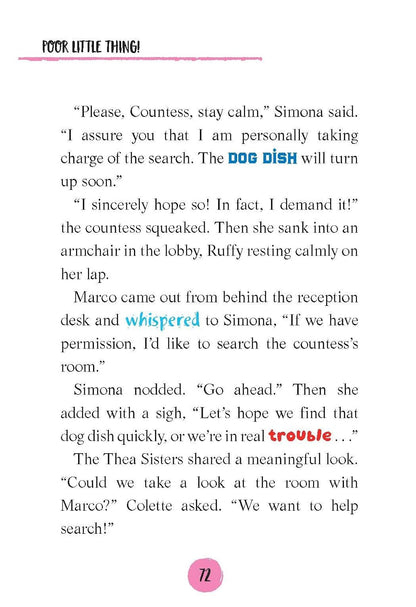 POOR LITTLE THING!

"Please, Countess, stay calm," Simona said. "I assure you that I am personally taking charge of the search. The DOG DISH will turn up soon."

"I sincerely hope so! In fact, I demand it!" the countess squeaked. Then she sank into an armchair in the lobby, Ruffy resting calmly on her lap.

Marco came out from behind the reception desk and whispered to Simona, "If we have permission, I'd like to search the countess's room."

Simona nodded. "Go ahead." Then she added with a sigh, "Let's hope we find that dog dish quickly, or we're in real trouble . . ."

The Thea Sisters shared a meaningful look. "Could we take a look at the room with Marco?" Colette asked. "We want to help search!"

72